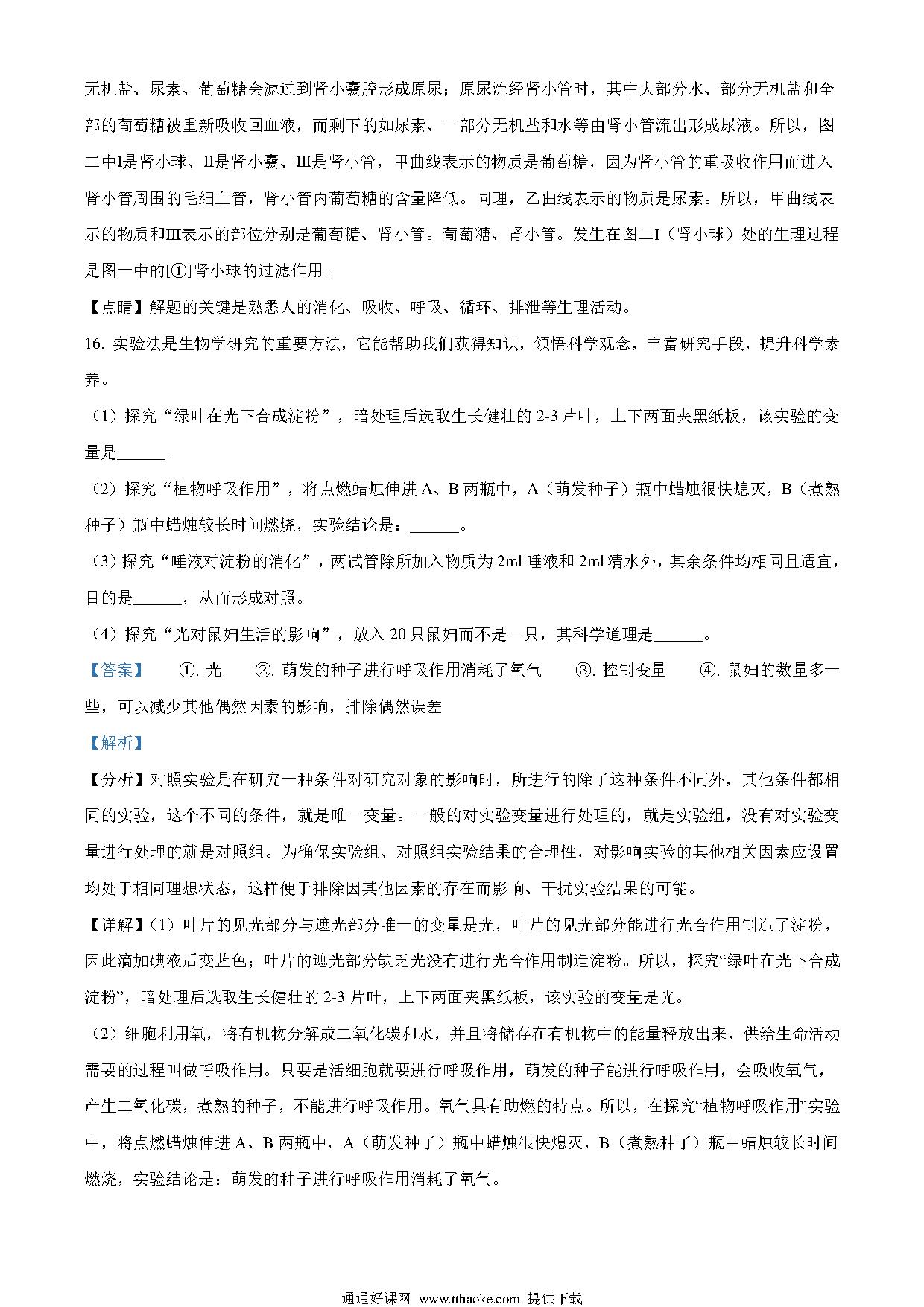 无机盐、尿素、葡萄糖会滤过到肾小囊腔形成原尿；原尿流经肾小管时，其中大部分水、部分无机盐和全部的葡萄糖被重新吸收回血液，而剩下的如尿素、一部分无机盐和水等由肾小管流出形成尿液。所以，图二中I是肾小球、II是肾小囊、III是肾小管，甲曲线表示的物质是葡萄糖，因为肾小管的重吸收作用而进入肾小管周围的毛细血管，肾小管内葡萄糖的含量降低。同理，乙曲线表示的物质是尿素。所以，甲曲线表示的物质和III表示的部位分别是葡萄糖、肾小管。葡萄糖、肾小管。发生在图二I（肾小球）处的生理过程是图一中的[①]肾小球的过滤作用。

【点睛】解题的关键是熟悉人的消化、吸收、呼吸、循环、排泄等生理活动。

16. 实验法是生物学研究的重要方法，它能帮助我们获得知识，领悟科学观念，丰富研究手段，提升科学素养。

（1）探究“绿叶在光下合成淀粉”，暗处理后选取生长健壮的 2-3 片叶，上下两面夹黑纸板，该实验的变量是______。

（2）探究“植物呼吸作用”，将点燃蜡烛伸进 A、B 两瓶中，A（萌发种子）瓶中蜡烛很快熄灭，B（煮熟种子）瓶中蜡烛较长时间燃烧，实验结论是：______。

（3）探究“唾液对淀粉的消化”，两试管除所加入物质为 2ml 唾液和 2ml 清水外，其余条件均相同且适宜，目的是______，从而形成对照。

（4）探究“光对鼠妇生活的影响”，放入 20 只鼠妇而不是一只，其科学道理是______。

【答案】 ①. 光 ②. 萌发的种子进行呼吸作用消耗了氧气 ③. 控制变量 ④. 鼠妇的数量多一些，可以减少其他偶然因素的影响，排除偶然误差

【解析】

【分析】对照实验是在研究一种条件对研究对象的影响时，所进行的除了这种条件不同外，其他条件都相同的实验，这个不同的条件，就是唯一变量。一般的对实验变量进行处理的，就是实验组，没有对实验变量进行处理的就是对照组。为确保实验组、对照组实验结果的合理性，对影响实验的其他相关因素应设置均处于相同理想状态，这样便于排除因其他因素的存在而影响、干扰实验结果的可能。

【详解】(1）叶片的见光部分与遮光部分唯一的变量是光，叶片的见光部分能进行光合作用制造了淀粉，因此滴加碘液后变蓝色；叶片的遮光部分缺乏光没有进行光合作用制造淀粉。所以，探究“绿叶在光下合成淀粉”，暗处理后选取生长健壮的 2-3 片叶，上下两面夹黑纸板，该实验的变量是光。

（2）细胞利用氧，将有机物分解成二氧化碳和水，并且将储存在有机物中的能量释放出来，供给生命活动需要的过程叫做呼吸作用。只要是活细胞就要进行呼吸作用，萌发的种子能进行呼吸作用，会吸收氧气，产生二氧化碳，煮熟的种子，不能进行呼吸作用。氧气具有助燃的特点。所以，在探究“植物呼吸作用”实验中，将点燃蜡烛伸进 A、B 两瓶中，A（萌发种子）瓶中蜡烛很快熄灭，B（煮熟种子）瓶中蜡烛较长时间燃烧，实验结论是：萌发的种子进行呼吸作用消耗了氧气。

通通好课网 www.tthaoke.com 提供下载